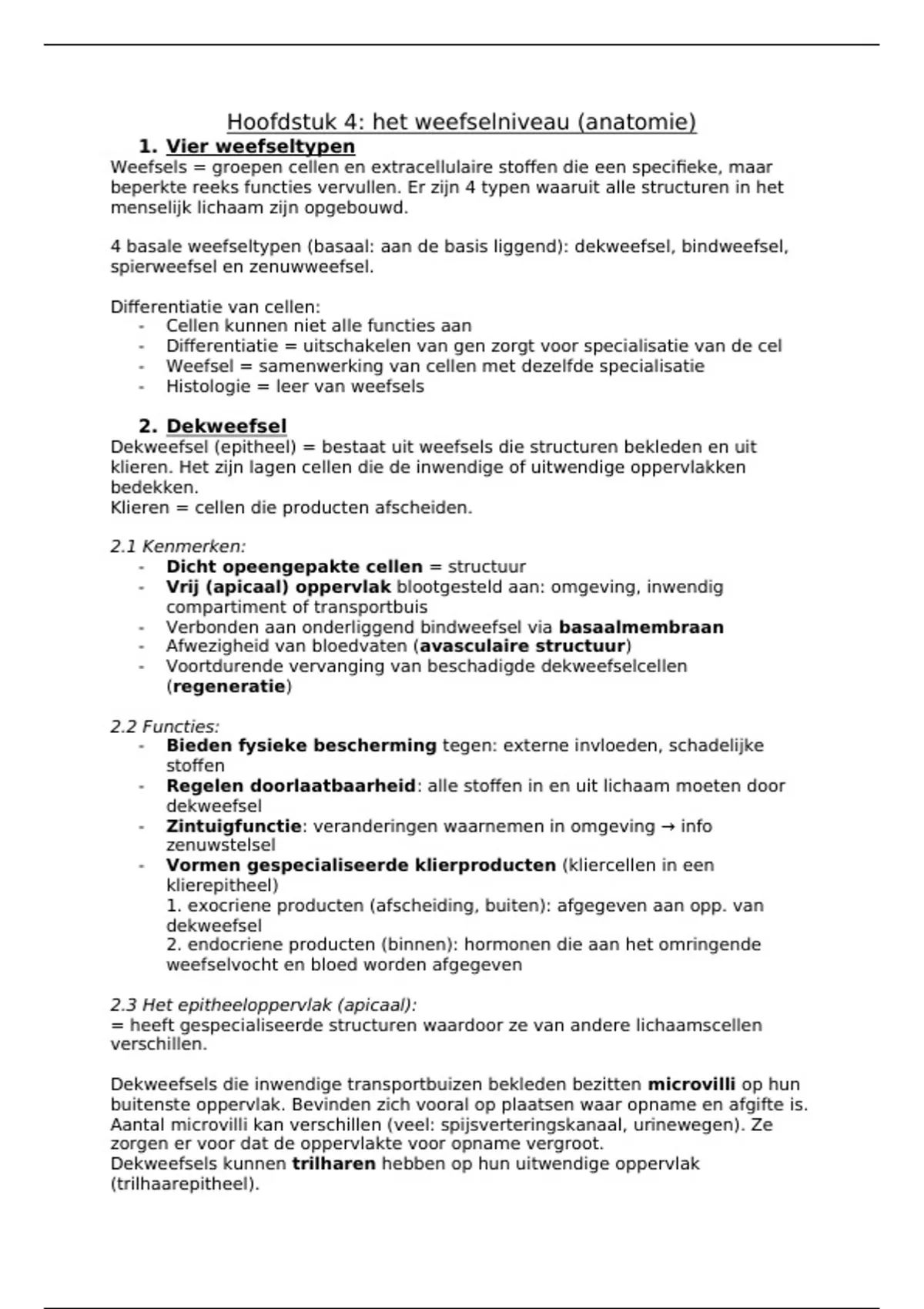 Hoofdstuk 4: het weefselniveau (anatomie)

1. Vier weefseltypen

Weefsels = groepen cellen en extracellulaire stoffen die een specifieke, maar beperkte reeks functies vervullen. Er zijn 4 typen waaruit alle structuren in het menselijk lichaam zijn opgebouwd.

4 basale weefseltypen (basaal: aan de basis liggend): dekweefsel, bindweefsel, spierweefsel en zenuwweefsel.

Differentiatie van cellen:
- Cellen kunnen niet alle functies aan
- Differentiatie = uitschakelen van gen zorgt voor specialisatie van de cel
- Weefsel = samenwerking van cellen met dezelfde specialisatie
- Histologie = leer van weefsels

2. Dekweefsel

Dekweefsel (epitheel) = bestaat uit weefsels die structuren bekleden en uit klieren. Het zijn lagen cellen die de inwendige of uitwendige oppervlakken bedekken.
Klieren = cellen die producten afscheiden.

2.1 Kenmerken:
- Dicht opeengepakte cellen = structuur
- Vrij (apicaal) oppervlak blootgesteld aan: omgeving, inwendig compartiment of transportbuis
- Verbonden aan onderliggend bindweefsel via basaalmembraan
- Afwezigheid van bloedvaten (avasculaire structuur)
- Voortdurende vervanging van beschadigde dekweefselcellen (regeneratie)

2.2 Functies:
- Bieden fysieke bescherming tegen: externe invloeden, schadelijke stoffen
- Regelen doorlaatbaarheid: alle stoffen in en uit lichaam moeten door dekweefsel
- Zintuigfunctie: veranderingen waarnemen in omgeving → info zenuwstelsel
- Vormen gespecialiseerde klierproducten (kliercellen in een klierepitheel)
1. exocriene producten (afscheiding, buiten): afgegeven aan opp. van dekweefsel
2. endocriene producten (binnen): hormonen die aan het omringende weefselvocht en bloed worden afgegeven

2.3 Het epitheeloppervlak (apicaal):
= heeft gespecialiseerde structuren waardoor ze van andere lichaamscellen verschillen.

Dekweefsels die inwendige transportbuizen bekleden bezitten microvilli op hun buitenste oppervlak. Bevinden zich vooral op plaatsen waar opname en afgifte is. Aantal microvilli kan verschillen (veel: spijsverteringskanaal, urinewegen). Ze zorgen er voor dat de oppervlakte voor opname vergroot.
Dekweefsels kunnen trilharen hebben op hun uitwendige oppervlak (trilhaarepitheel).